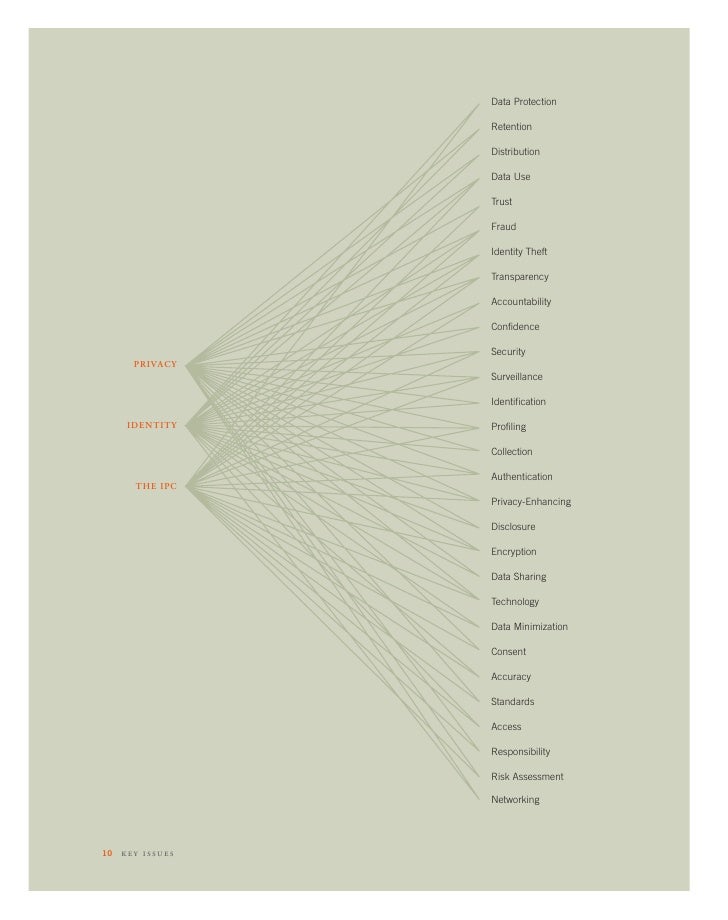 PRIVACY

IDENTITY

THE IPC

Data Protection
Retention
Distribution
Data Use
Trust
Fraud
Identity Theft
Transparency
Accountability
Confidence
Security
Surveillance
Identification
Profiling
Collection
Authentication
Privacy-Enhancing
Disclosure
Encryption
Data Sharing
Technology
Data Minimization
Consent
Accuracy
Standards
Access
Responsibility
Risk Assessment
Networking

10 KEY ISSUES